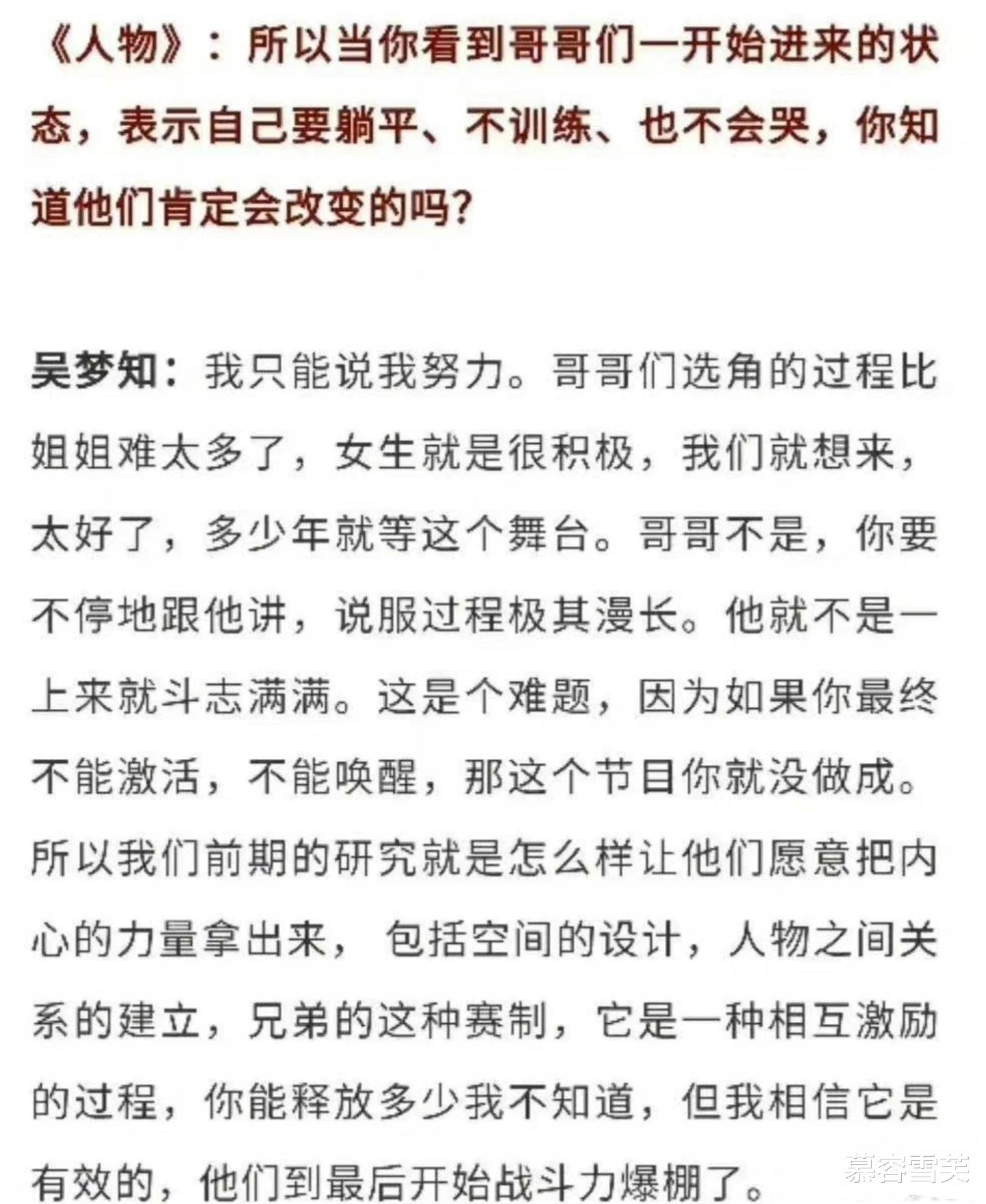 《人物》：所以当你看到哥哥们一开始进来的状态，表示自己要躺平、不训练、也不会哭，你知道他们肯定会改变的吗？

吴梦知：我只能说我努力。哥哥们选角的过程比姐姐难太多了，女生就是很积极，我们就想来，太好了，多少年就等这个舞台。哥哥不是，你要不停地跟他讲，说服过程极其漫长。他就不是一上来就斗志满满。这是个难题，因为如果你最终不能激活，不能唤醒，那这个节目你就没做成。所以我们前期的研究就是怎么样让他们愿意把内心的力量拿出来，包括空间的设计，人物之间关系的建立，兄弟的这种赛制，它是一种相互激励的过程，你能释放多少我不知道，但我相信它是有效的，他们到最后开始战斗力爆棚了。

慕容雪芙